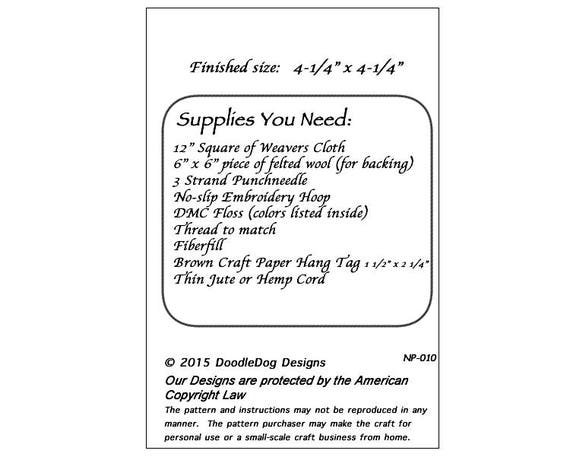 Finished size: 4-1/4" x 4-1/4"

Supplies You Need:

12" Square of Weavers Cloth
6" x 6" piece of felted wool (for backing)
3 Strand Punchneedle
No-slip Embroidery Hoop
DMC Floss (colors listed inside)
Thread to match
Fiberfill
Brown Craft Paper Hang Tag 1 1/2" x 2 1/4"
Thin Jute or Hemp Cord

© 2015 DoodleDog Designs

NP-010

Our Designs are protected by the American Copyright Law

The pattern and instructions may not be reproduced in any manner. The pattern purchaser may make the craft for personal use or a small-scale craft business from home.